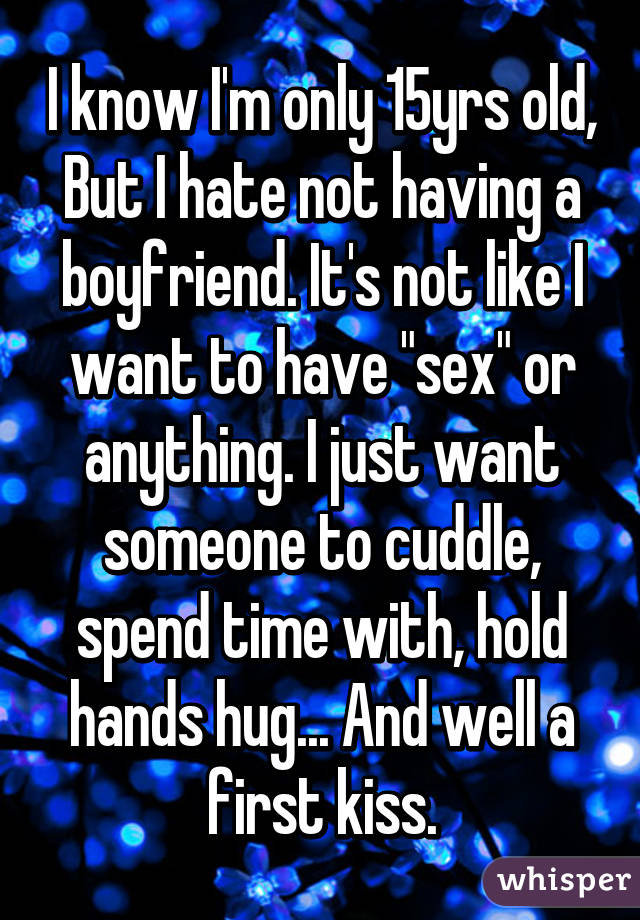 I know I'm only 15yrs old, But I hate not having a boyfriend. It's not like I want to have "sex" or anything. I just want someone to cuddle, spend time with, hold hands hug... And well a first kiss.

whisper